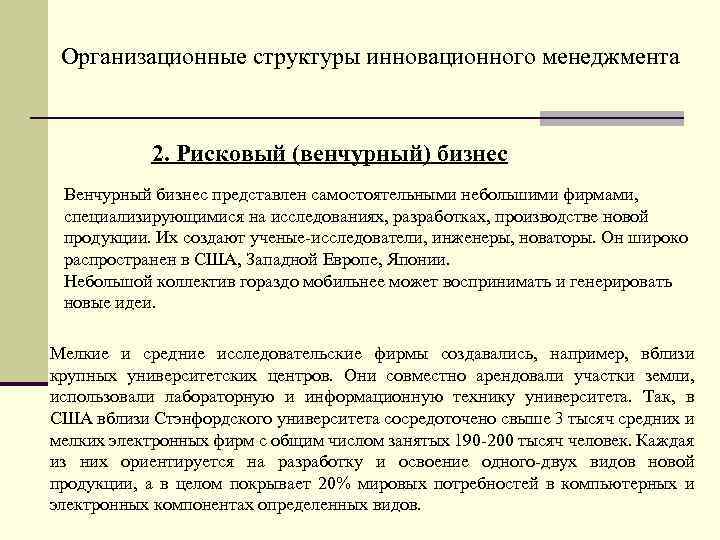 Организационные структуры инновационного менеджмента

2. Рисковый (венчурный) бизнес

Венчурный бизнес представлен самостоятельными небольшими фирмами, специализирующимися на исследованиях, разработках, производстве новой продукции. Их создают ученые-исследователи, инженеры, новаторы. Он широко распространен в США, Западной Европе, Японии.
Небольшой коллектив гораздо мобильнее может воспринимать и генерировать новые идеи.

Мелкие и средние исследовательские фирмы создавались, например, вблизи крупных университетских центров. Они совместно арендовали участки земли, использовали лабораторную и информационную технику университета. Так, в США вблизи Стэнфордского университета сосредоточено свыше 3 тысяч средних и мелких электронных фирм с общим числом занятых 190-200 тысяч человек. Каждая из них ориентируется на разработку и освоение одного-двух видов новой продукции, а в целом покрывает 20% мировых потребностей в компьютерных и электронных компонентах определенных видов.